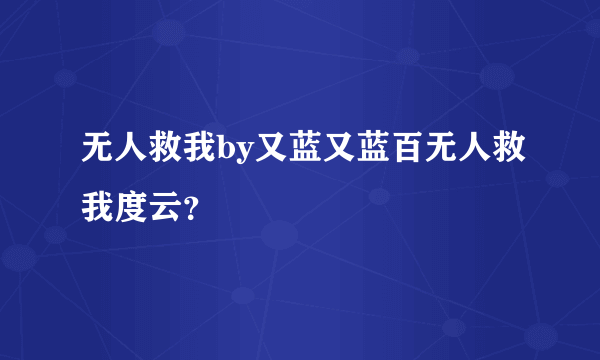 无人救我by又蓝又蓝百无人救我度云?